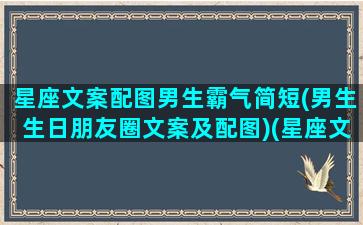 星座文案配图男生霸气简短(男生生日朋友圈文案及配图)(星座文